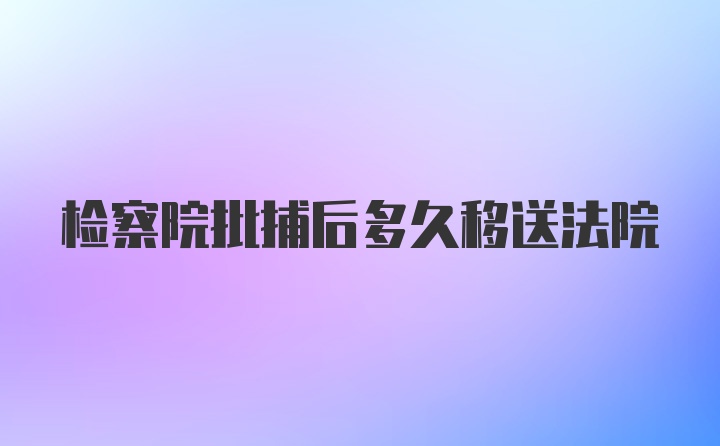 检察院批捕后多久移送法院